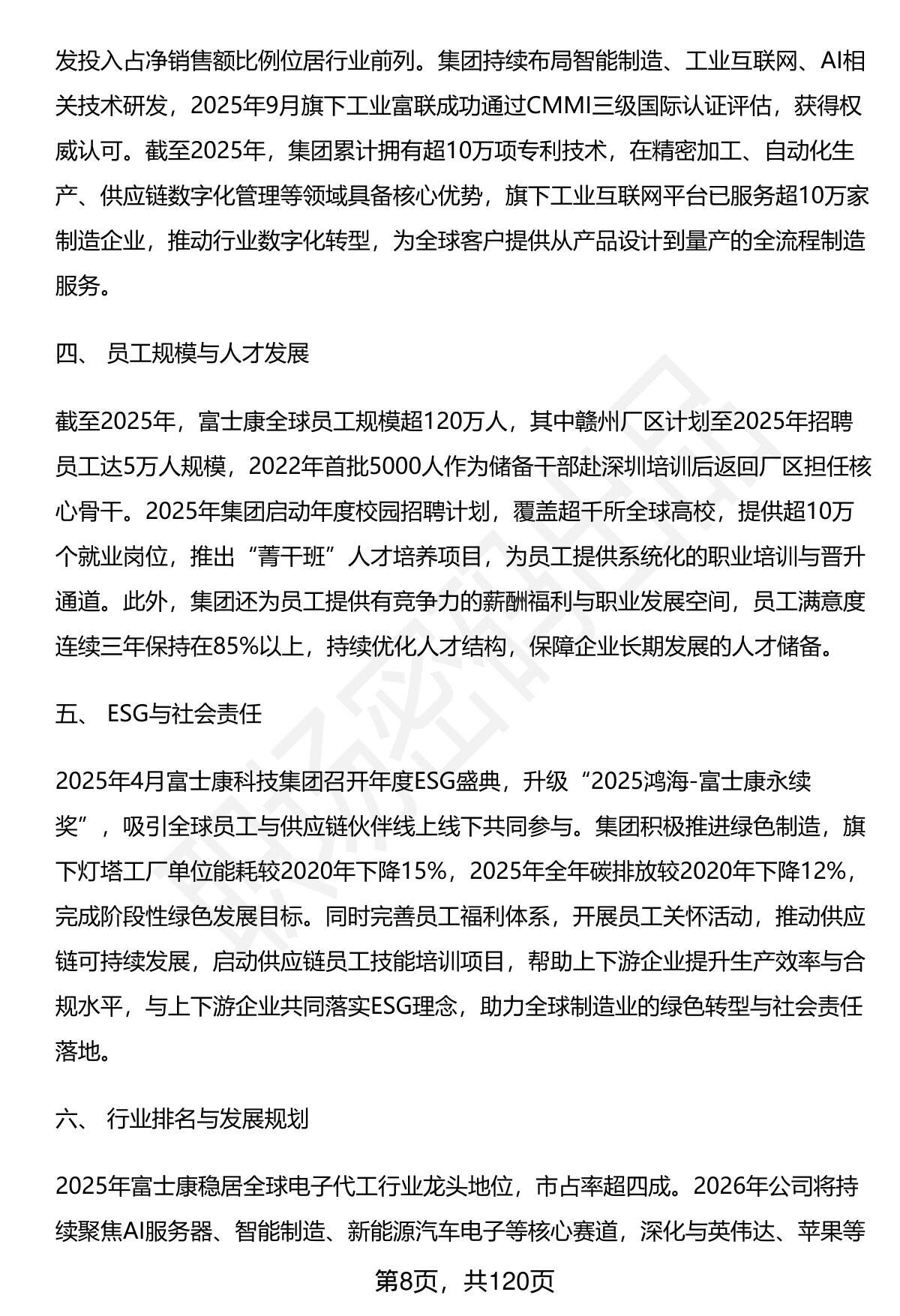 发投入占净销售额比例位居行业前列。集团持续布局智能制造、工业互联网、AI相关技术研发，2025年9月旗下工业富联成功通过CMMI三级国际认证评估，获得权威认可。截至2025年，集团累计拥有超10万项专利技术，在精密加工、自动化生产、供应链数字化管理等领域具备核心优势，旗下工业互联网平台已服务超10万家制造企业，推动行业数字化转型，为全球客户提供从产品设计到量产的全流程制造服务。

四、 员工规模与人才发展

截至2025年，富士康全球员工规模超120万人，其中赣州厂区计划至2025年招聘员工达5万人规模，2022年首批5000人作为储备干部赴深圳培训后返回厂区担任核心骨干。2025年集团启动年度校园招聘计划，覆盖超千所全球高校，提供超10万个就业岗位，推出“菁干班”人才培养项目，为员工提供系统化的职业培训与晋升通道。此外，集团还为员工提供有竞争力的薪酬福利与职业发展空间，员工满意度连续三年保持在85%以上，持续优化人才结构，保障企业长期发展的人才储备。

五、 ESG与社会责任

2025年4月富士康科技集团召开年度ESG盛典，升级“2025鸿海-富士康永续奖”，吸引全球员工与供应链伙伴线上线下共同参与。集团积极推进绿色制造，旗下灯塔工厂单位能耗较2020年下降15%，2025年全年碳排放较2020年下降12%，完成阶段性绿色发展目标。同时完善员工福利体系，开展员工关怀活动，推动供应链可持续发展，启动供应链员工技能培训项目，帮助上下游企业提升生产效率与合规水平，与上下游企业共同落实ESG理念，助力全球制造业的绿色转型与社会责任落地。

六、 行业排名与发展规划

2025年富士康稳居全球电子代工行业龙头地位，市占率超四成。2026年公司将持续聚焦AI服务器、智能制造、新能源汽车电子等核心赛道，深化与英伟达、苹果等

第8页，共120页